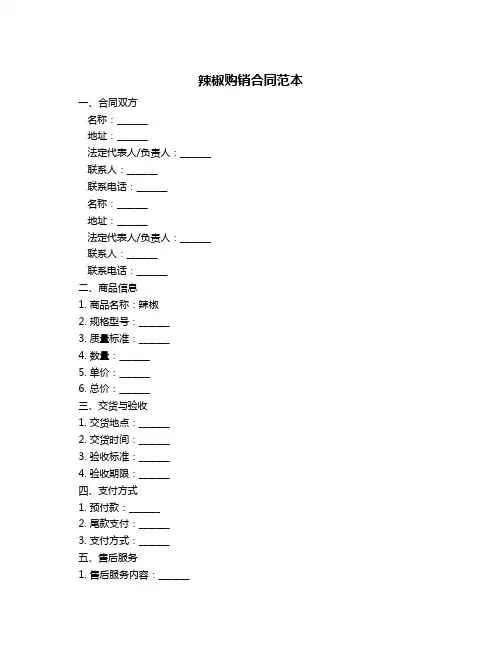 辣椒购销合同范本

一、合同双方

名称：______

地址：______

法定代表人/负责人：______

联系人：______

联系电话：______

名称：______

地址：______

法定代表人/负责人：______

联系人：______

联系电话：______

二、商品信息

1. 商品名称：辣椒

2. 规格型号：______

3. 质量标准：______

4. 数量：______

5. 单价：______

6. 总价：______

三、交货与验收

1. 交货地点：______

2. 交货时间：______

3. 验收标准：______

4. 验收期限：______

四、支付方式

1. 预付款：______

2. 尾款支付：______

3. 支付方式：______

五、售后服务

1. 售后服务内容：______